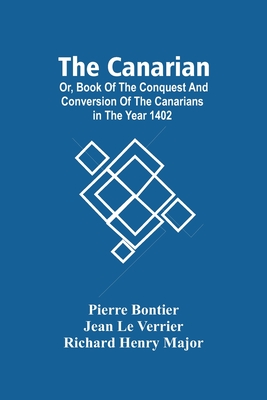 The Canarian
Or, Book Of The Conquest And Conversion Of The Canarians in The Year 1402

Pierre Bontier
Jean Le Verrier
Richard Henry Major